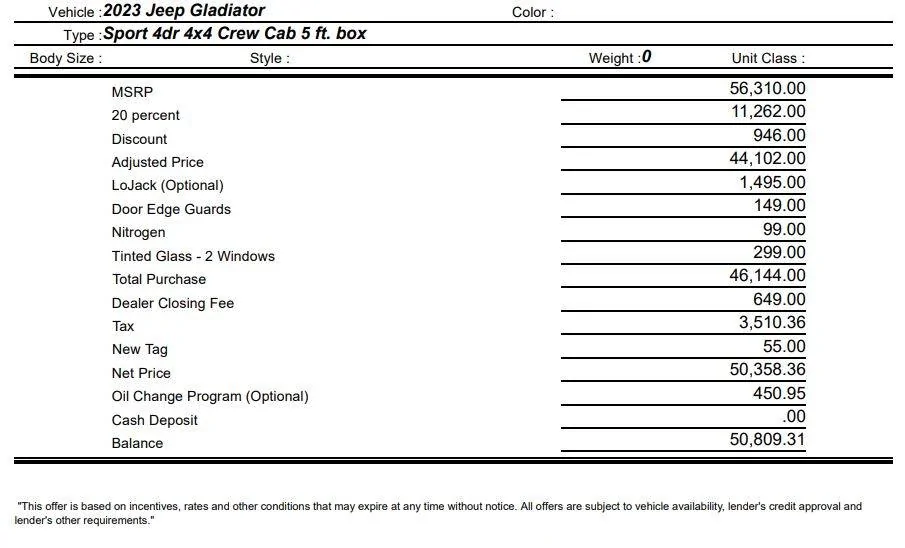 Vehicle : 2023 Jeep Gladiator Color :
Type : Sport 4dr 4x4 Crew Cab 5 ft. box
Body Size : Style : Weight : 0 Unit Class :

| | |
|---|---|
| MSRP | 56,310.00 |
| 20 percent | 11,262.00 |
| Discount | 946.00 |
| Adjusted Price | 44,102.00 |
| LoJack (Optional) | 1,495.00 |
| Door Edge Guards | 149.00 |
| Nitrogen | 99.00 |
| Tinted Glass - 2 Windows | 299.00 |
| Total Purchase | 46,144.00 |
| Dealer Closing Fee | 649.00 |
| Tax | 3,510.36 |
| New Tag | 55.00 |
| Net Price | 50,358.36 |
| Oil Change Program (Optional) | 450.95 |
| Cash Deposit | .00 |
| Balance | 50,809.31 |

"This offer is based on incentives, rates and other conditions that may expire at any time without notice. All offers are subject to vehicle availability, lender's credit approval and lender's other requirements."